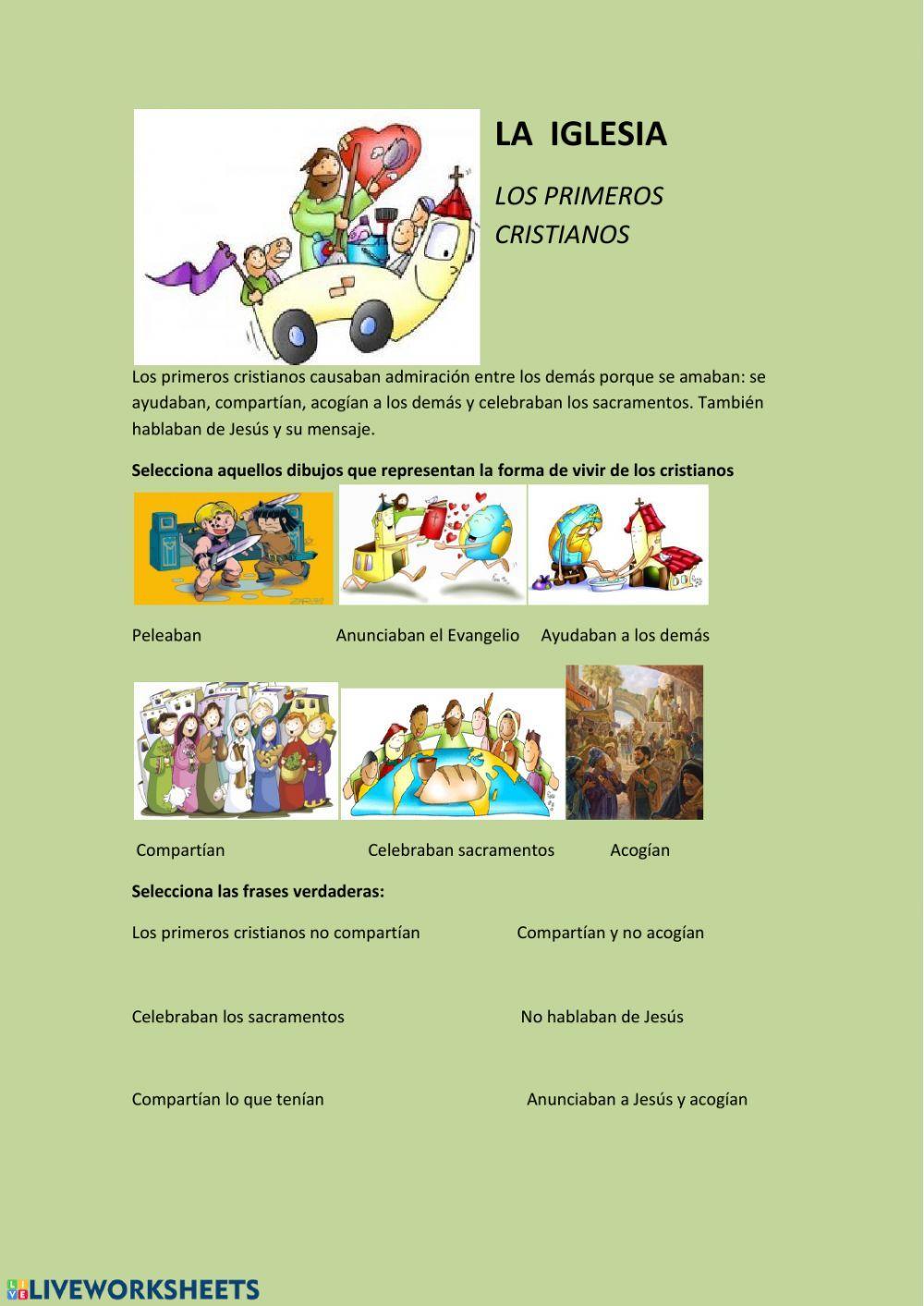 LA IGLESIA

LOS PRIMEROS CRISTIANOS

Los primeros cristianos causaban admiración entre los demás porque se amaban: se ayudaban, compartían, acogían a los demás y celebraban los sacramentos. También hablaban de Jesús y su mensaje.

Selecciona aquellos dibujos que representan la forma de vivir de los cristianos

Peleaban Anunciaban el Evangelio Ayudaban a los demás

Compartían Celebraban sacramentos Acogían

Selecciona las frases verdaderas:

Los primeros cristianos no compartían

Compartían y no acogían

Celebraban los sacramentos

No hablaban de Jesús

Compartían lo que tenían

Anunciaban a Jesús y acogían

LIVEWORKSHEETS